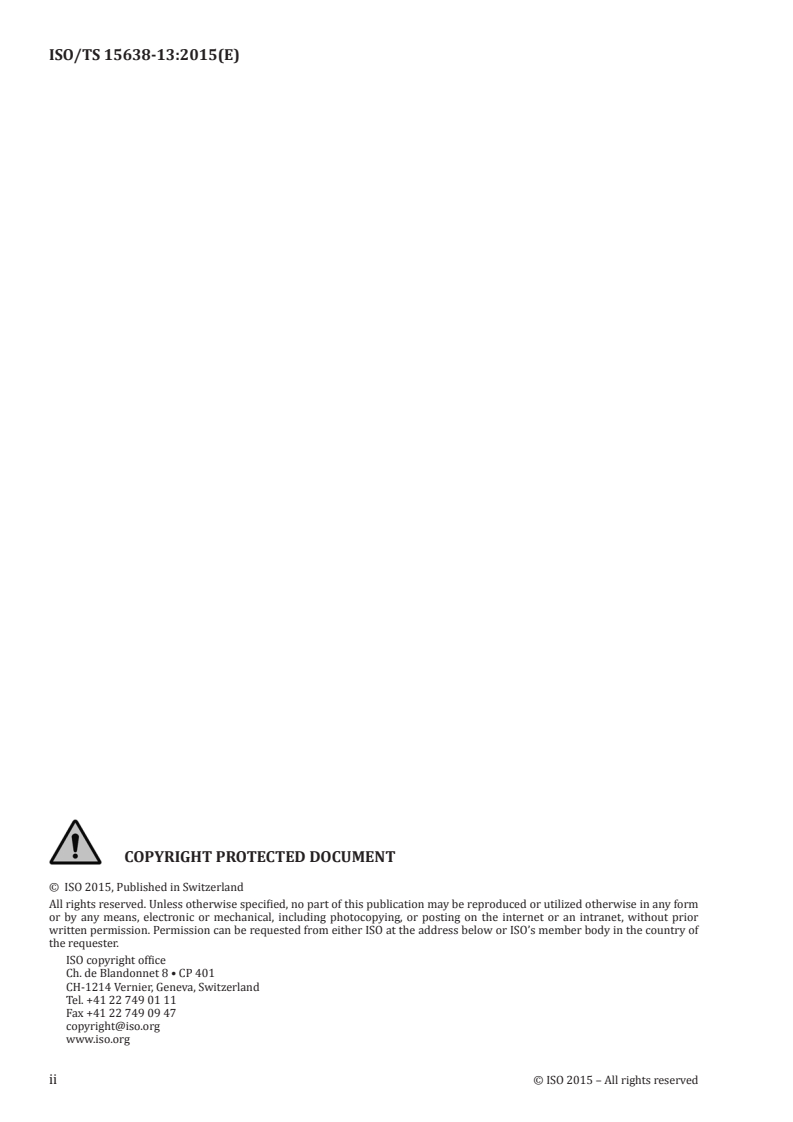 ISO/TS 15638-13:2015(E)

COPYRIGHT PROTECTED DOCUMENT

© ISO 2015, Published in Switzerland

All rights reserved. Unless otherwise specified, no part of this publication may be reproduced or utilized otherwise in any form or by any means, electronic or mechanical, including photocopying, or posting on the internet or an intranet, without prior written permission. Permission can be requested from either ISO at the address below or ISO's member body in the country of the requester.

ISO copyright office
Ch. de Blandonnet 8 • CP 401
CH-1214 Vernier, Geneva, Switzerland
Tel. +41 22 749 01 11
Fax +41 22 749 09 47
copyright@iso.org
www.iso.org

ii

© ISO 2015 – All rights reserved